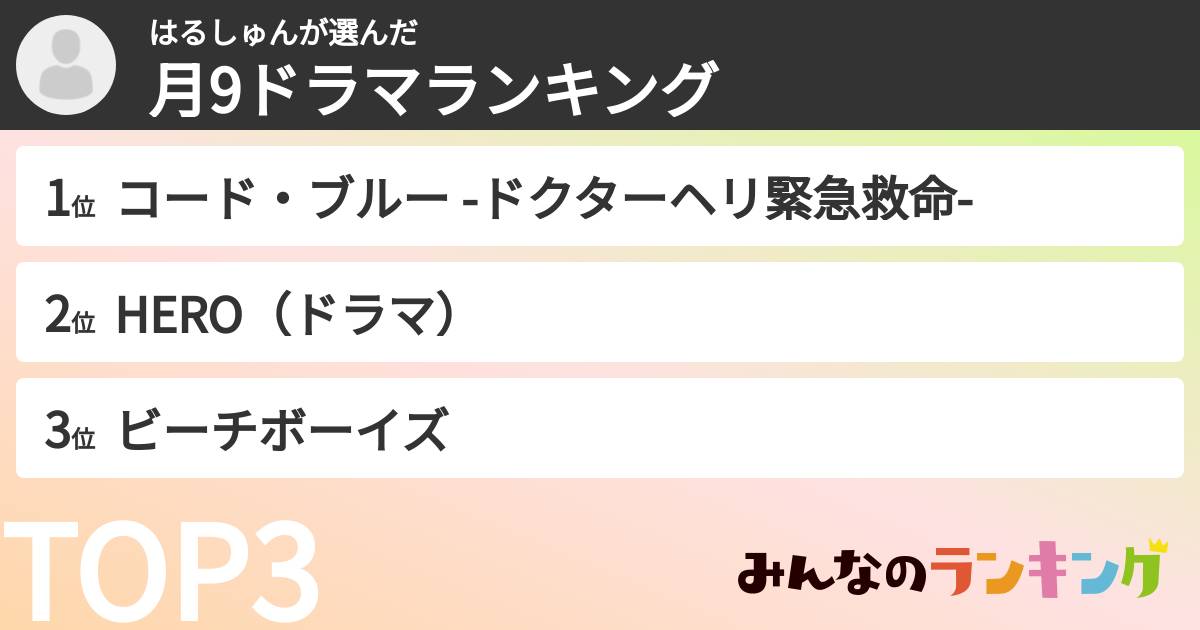 はるしゅんが選んだ
月9ドラマランキング

1位 コード・ブルー -ドクターヘリ緊急救命-

2位 HERO（ドラマ）

3位 ビーチボーイズ

TOP3

みんなのランキング